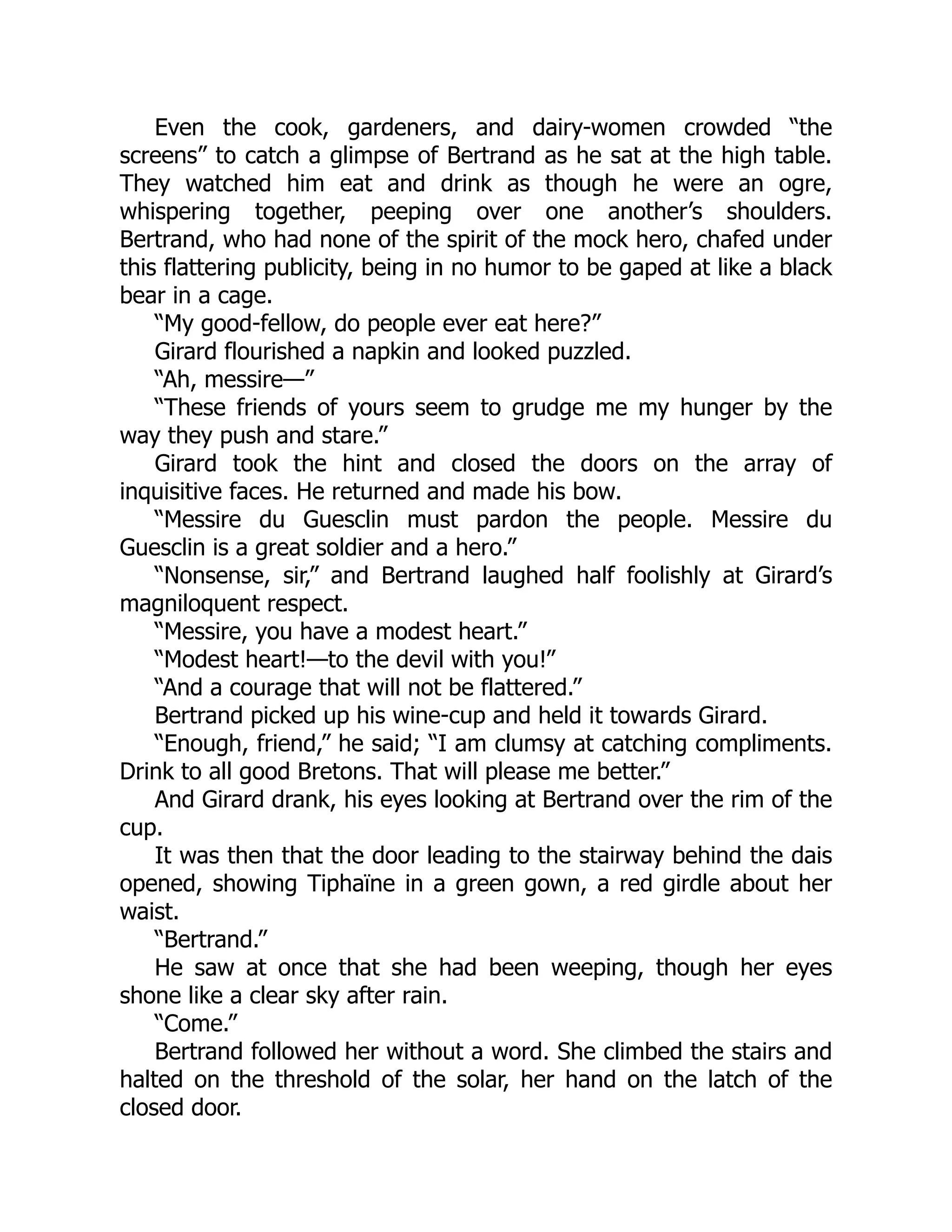 Even the cook, gardeners, and dairy-women crowded “the screens” to catch a glimpse of Bertrand as he sat at the high table. They watched him eat and drink as though he were an ogre, whispering together, peeping over one another’s shoulders. Bertrand, who had none of the spirit of the mock hero, chafed under this flattering publicity, being in no humor to be gaped at like a black bear in a cage.

“My good-fellow, do people ever eat here?”

Girard flourished a napkin and looked puzzled.

“Ah, messire—”

“These friends of yours seem to grudge me my hunger by the way they push and stare.”

Girard took the hint and closed the doors on the array of inquisitive faces. He returned and made his bow.

“Messire du Guesclin must pardon the people. Messire du Guesclin is a great soldier and a hero.”

“Nonsense, sir,” and Bertrand laughed half foolishly at Girard’s magniloquent respect.

“Messire, you have a modest heart.”

“Modest heart!—to the devil with you!”

“And a courage that will not be flattered.”

Bertrand picked up his wine-cup and held it towards Girard.

“Enough, friend,” he said; “I am clumsy at catching compliments. Drink to all good Bretons. That will please me better.”

And Girard drank, his eyes looking at Bertrand over the rim of the cup.

It was then that the door leading to the stairway behind the dais opened, showing Tiphaïne in a green gown, a red girdle about her waist.

“Bertrand.”

He saw at once that she had been weeping, though her eyes shone like a clear sky after rain.

“Come.”

Bertrand followed her without a word. She climbed the stairs and halted on the threshold of the solar, her hand on the latch of the closed door.